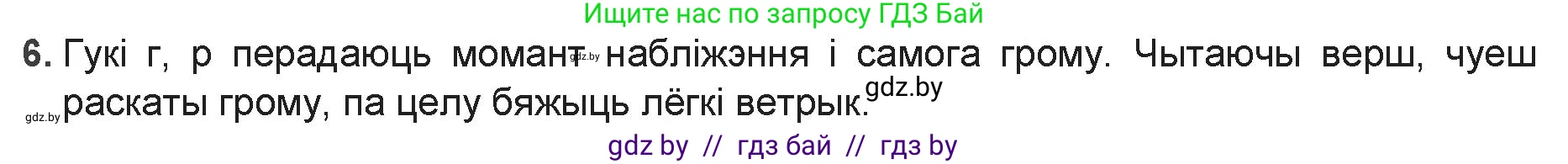 Ищите нас по запросу ГДЗ Бай

6. Гукі г, р перадаюць момант gdz.by набліжэння і самога грому. Чытаючы верш, чуеш gdz.by раскаты грому, па целу бяжыць лёгкі ветрык. gdz.by

gdz by // гдз бай // гдз by